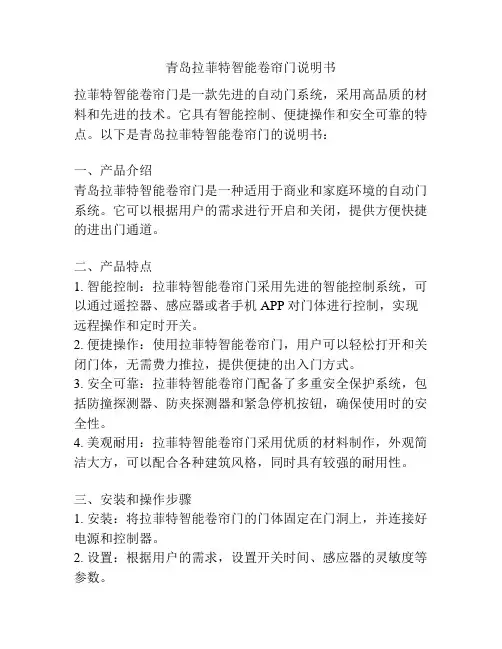 青岛拉菲特智能卷帘门说明书

拉菲特智能卷帘门是一款先进的自动门系统，采用高品质的材料和先进的技术。它具有智能控制、便捷操作和安全可靠的特点。以下是青岛拉菲特智能卷帘门的说明书：

一、产品介绍
青岛拉菲特智能卷帘门是一种适用于商业和家庭环境的自动门系统。它可以根据用户的需求进行开启和关闭，提供方便快捷的进出门通道。

二、产品特点
1. 智能控制：拉菲特智能卷帘门采用先进的智能控制系统，可以通过遥控器、感应器或者手机 APP 对门体进行控制，实现远程操作和定时开关。
2. 便捷操作：使用拉菲特智能卷帘门，用户可以轻松打开和关闭门体，无需费力推拉，提供便捷的出入门方式。
3. 安全可靠：拉菲特智能卷帘门配备了多重安全保护系统，包括防撞探测器、防夹探测器和紧急停机按钮，确保使用时的安全性。
4. 美观耐用：拉菲特智能卷帘门采用优质的材料制作，外观简洁大方，可以配合各种建筑风格，同时具有较强的耐用性。

三、安装和操作步骤
1. 安装：将拉菲特智能卷帘门的门体固定在门洞上，并连接好电源和控制器。
2. 设置：根据用户的需求，设置开关时间、感应器的灵敏度等参数。